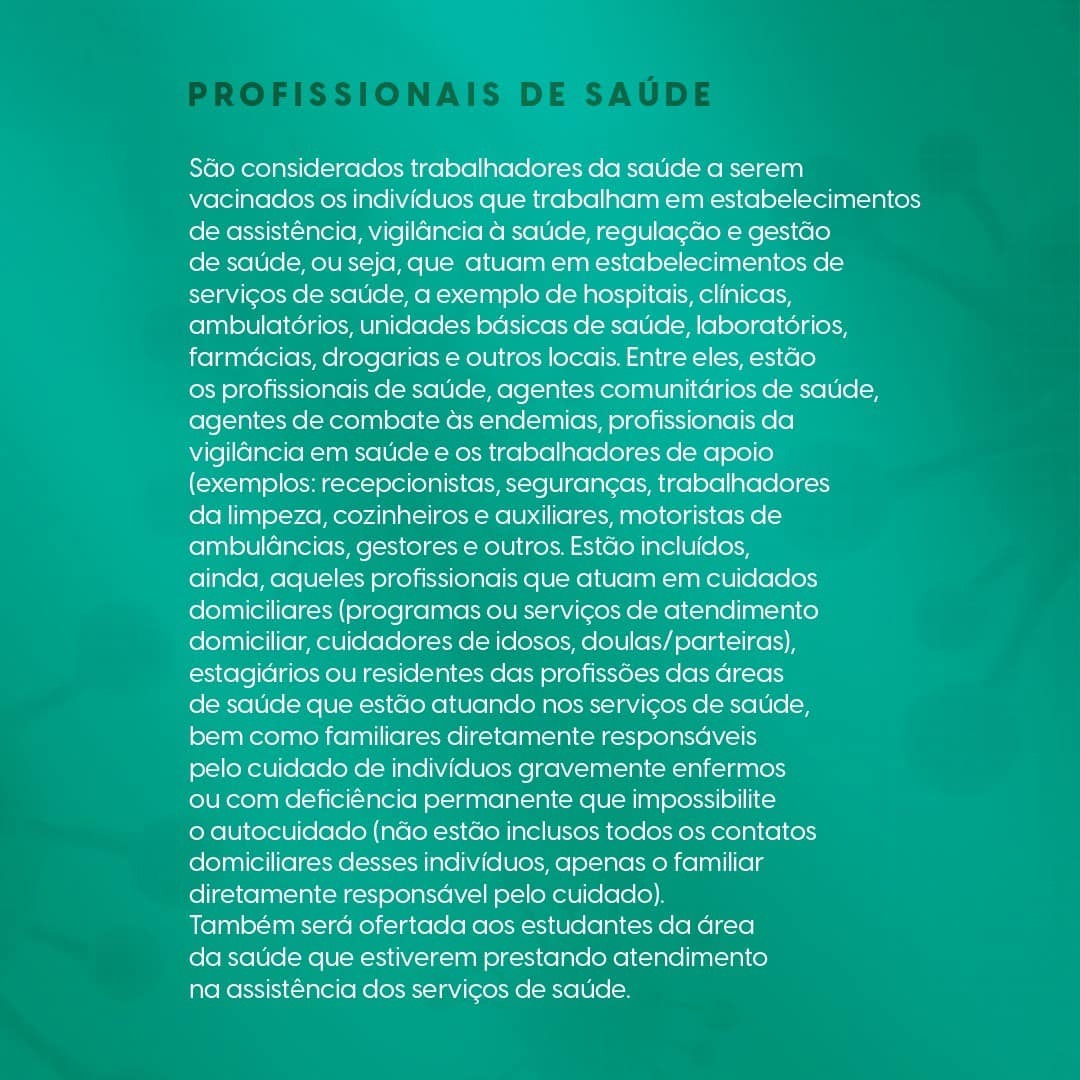 PROFISSIONAIS DE SAÚDE

São considerados trabalhadores da saúde a serem vacinados os indivíduos que trabalham em estabelecimentos de assistência, vigilância à saúde, regulação e gestão de saúde, ou seja, que atuam em estabelecimentos de serviços de saúde, a exemplo de hospitais, clínicas, ambulatórios, unidades básicas de saúde, laboratórios, farmácias, drogarias e outros locais. Entre eles, estão os profissionais de saúde, agentes comunitários de saúde, agentes de combate às endemias, profissionais da vigilância em saúde e os trabalhadores de apoio (exemplos: recepcionistas, seguranças, trabalhadores da limpeza, cozinheiros e auxiliares, motoristas de ambulâncias, gestores e outros. Estão incluídos, ainda, aqueles profissionais que atuam em cuidados domiciliares (programas ou serviços de atendimento domiciliar, cuidadores de idosos, doulas/parteiras), estagiários ou residentes das profissões das áreas de saúde que estão atuando nos serviços de saúde, bem como familiares diretamente responsáveis pelo cuidado de indivíduos gravemente enfermos ou com deficiência permanente que impossibilite o autocuidado (não estão inclusos todos os contatos domiciliares desses indivíduos, apenas o familiar diretamente responsável pelo cuidado).
Também será ofertada aos estudantes da área da saúde que estiverem prestando atendimento na assistência dos serviços de saúde.